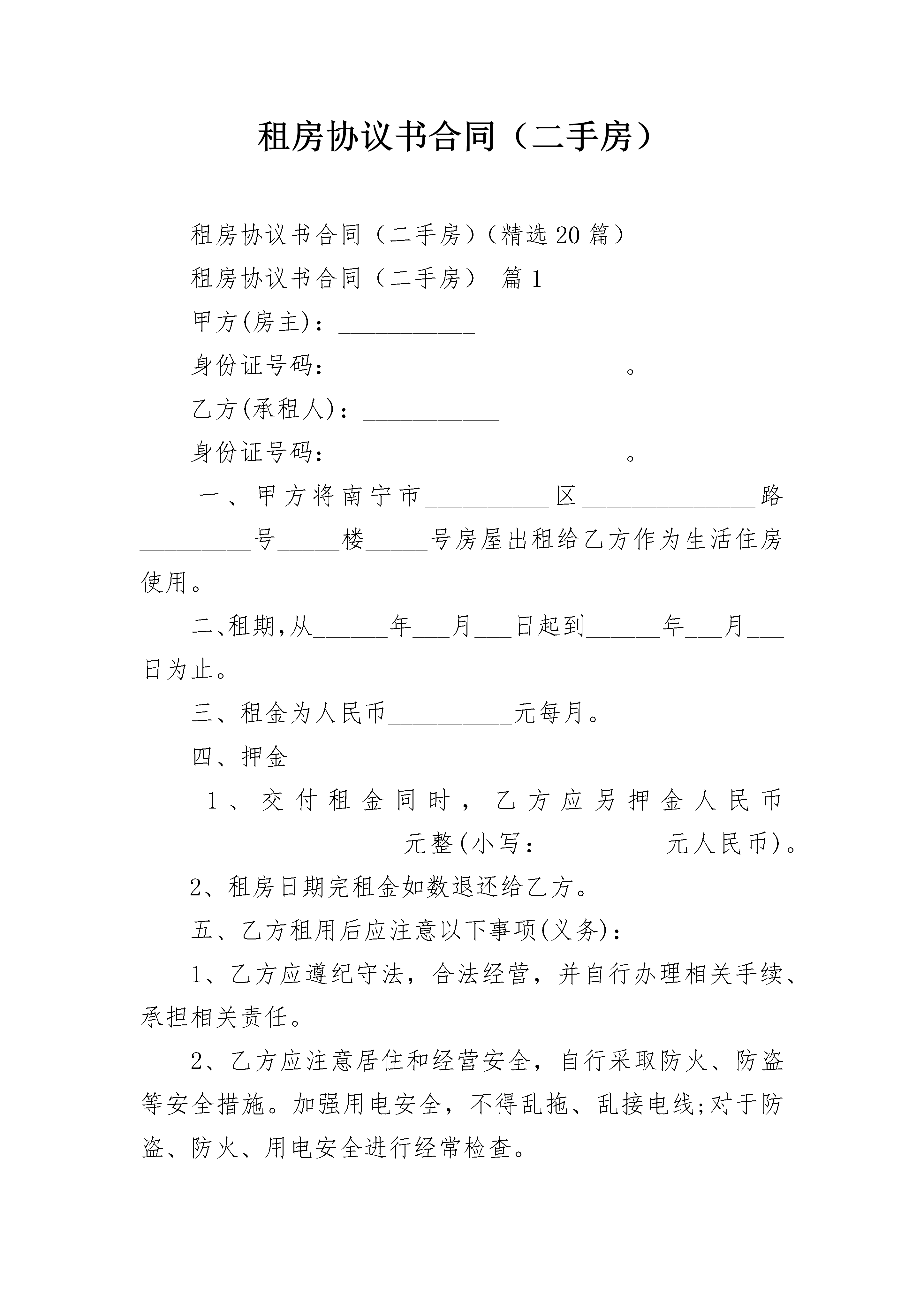 租房协议书合同（二手房）

租房协议书合同（二手房）（精选20篇）

租房协议书合同（二手房） 篇1

甲方(房主)：___________

身份证号码：_______________________。

乙方(承租人)：___________

身份证号码：_______________________。

一、甲方将南宁市__________区______________路_________号_____楼_____号房屋出租给乙方作为生活住房使用。

二、租期,从______年___月___日起到______年___月___日为止。

三、租金为人民币__________元每月。

四、押金

1、交付租金同时，乙方应另押金人民币_____________________元整(小写：_________元人民币)。

2、租房日期完租金如数退还给乙方。

五、乙方租用后应注意以下事项(义务)：

1、乙方应遵纪守法，合法经营，并自行办理相关手续、承担相关责任。

2、乙方应注意居住和经营安全，自行采取防火、防盗等安全措施。加强用电安全，不得乱拖、乱接电线;对于防盗、防火、用电安全进行经常检查。